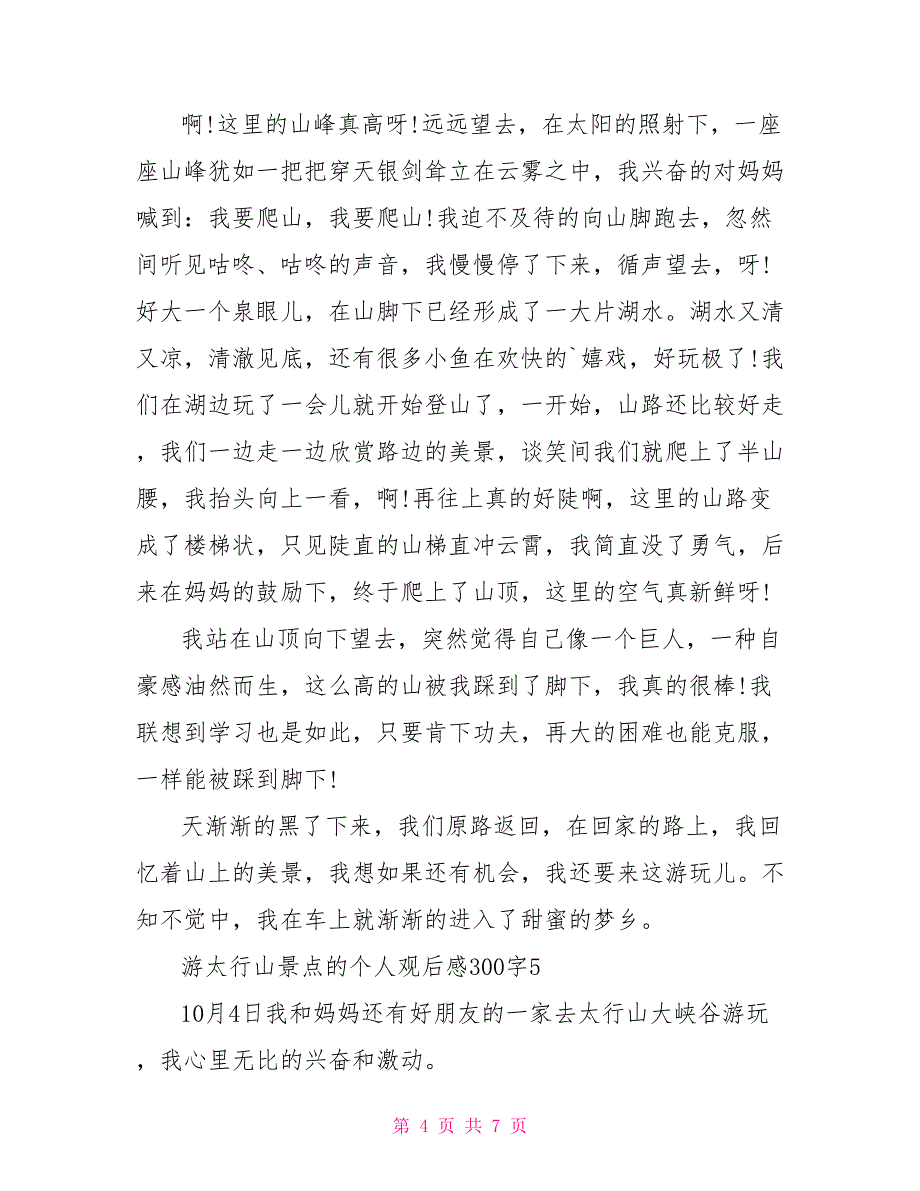 啊!这里的山峰真高呀!远远望去，在太阳的照射下，一座座山峰犹如一把把穿天银剑耸立在云雾之中，我兴奋的对妈妈喊到：我要爬山，我要爬山!我迫不及待的向山脚跑去，忽然间听见咕咚、咕咚的声音，我慢慢停了下来，循声望去，呀!好大一个泉眼儿，在山脚下已经形成了一大片湖水。湖水又清又凉，清澈见底，还有很多小鱼在欢快的`嬉戏，好玩极了!我们在湖边玩了一会儿就开始登山了，一开始，山路还比较好走，我们一边走一边欣赏路边的美景，谈笑间我们就爬上了半山腰，我抬头向上一看，啊!再往上真的好陡啊，这里的山路变成了楼梯状，只见陡直的山梯直冲云霄，我简直没了勇气，后来在妈妈的鼓励下，终于爬上了山顶，这里的空气真新鲜呀!

我站在山顶向下望去，突然觉得自己像一个巨人，一种自豪感油然而生，这么高的山被我踩到了脚下，我真的很棒!我联想到学习也是如此，只要肯下功夫，再大的困难也能克服，一样能被踩到脚下!

天渐渐的黑了下来，我们原路返回，在回家的路上，我回忆着山上的美景，我想如果还有机会，我还要来这游玩儿。不知不觉中，我在车上就渐渐的进入了甜蜜的梦乡。

游太行山景点的个人观后感300字5

10月4日我和妈妈还有好朋友的一家去太行山大峡谷游玩，我心里无比的兴奋和激动。

第 4 页 共 7 页